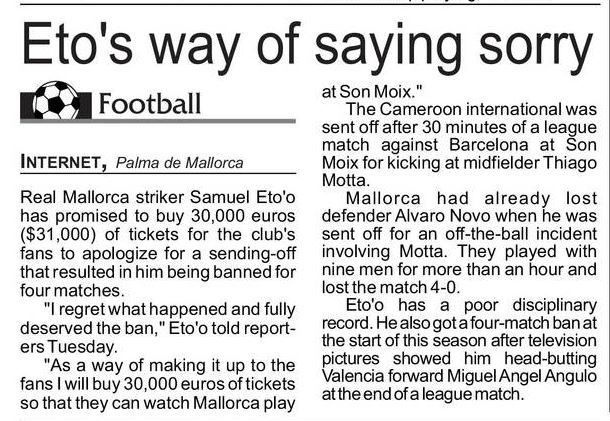 Eto's way of saying sorry

Football

INTERNET, Palma de Mallorca

Real Mallorca striker Samuel Eto'o has promised to buy 30,000 euros ($31,000) of tickets for the club's fans to apologize for a sending-off that resulted in him being banned for four matches.

"I regret what happened and fully deserved the ban," Eto'o told reporters Tuesday.

"As a way of making it up to the fans I will buy 30,000 euros of tickets so that they can watch Mallorca play at Son Moix."

The Cameroon international was sent off after 30 minutes of a league match against Barcelona at Son Moix for kicking at midfielder Thiago Motta.

Mallorca had already lost defender Alvaro Novo when he was sent off for an off-the-ball incident involving Motta. They played with nine men for more than an hour and lost the match 4-0.

Eto'o has a poor disciplinary record. He also got a four-match ban at the start of this season after television pictures showed him head-butting Valencia forward Miguel Angel Angulo at the end of a league match.